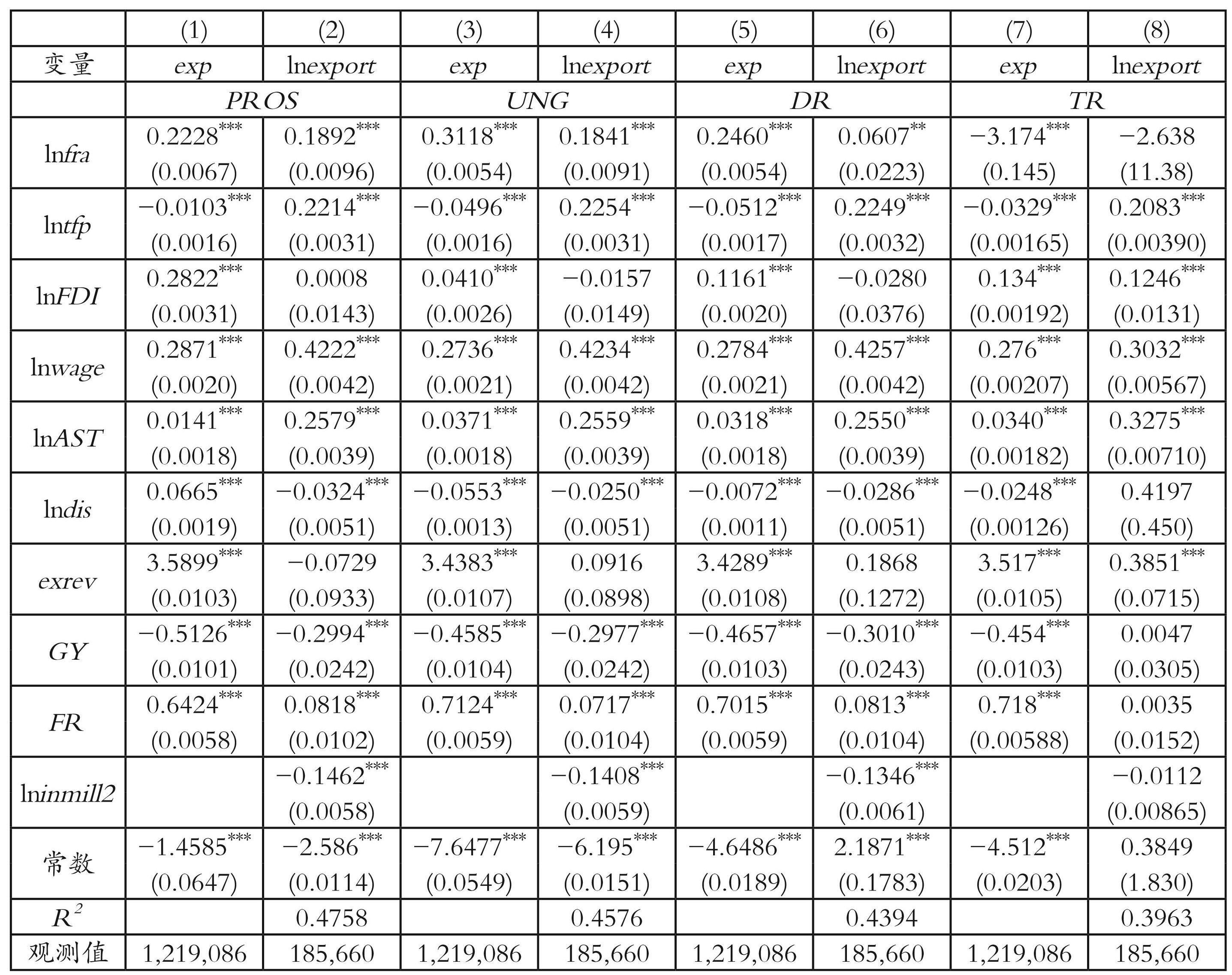 |  | (1) | (2) | (3) | (4) | (5) | (6) | (7) | (8) |
|---|---|---|---|---|---|---|---|---|
| 变量 | exp | lnexport | exp | lnexport | exp | lnexport | exp | lnexport |
|  | PROS |  | UNG |  | DR |  | TR |  |
| lnfra | $0.2228^{***}$ (0.0067) | $0.1892^{***}$ (0.0096) | $0.3118^{***}$ (0.0054) | $0.1841^{***}$ (0.0091) | $0.2460^{***}$ (0.0054) | $0.0607^{**}$ (0.0223) | $-3.174^{***}$ (0.145) | −2.638 (11.38) |
| lntfp | $-0.0103^{***}$ (0.0016) | $0.2214^{***}$ (0.0031) | $-0.0496^{***}$ (0.0016) | $0.2254^{***}$ (0.0031) | $-0.0512^{***}$ (0.0017) | $0.2249^{***}$ (0.0032) | $-0.0329^{***}$ (0.00165) | $0.2083^{***}$ (0.00390) |
| lnFDI | $0.2822^{***}$ (0.0031) | 0.0008 (0.0143) | $0.0410^{***}$ (0.0026) | −0.0157 (0.0149) | $0.1161^{***}$ (0.0020) | −0.0280 (0.0376) | $0.134^{***}$ (0.00192) | $0.1246^{***}$ (0.0131) |
| lnwage | $0.2871^{***}$ (0.0020) | $0.4222^{***}$ (0.0042) | $0.2736^{***}$ (0.0021) | $0.4234^{***}$ (0.0042) | $0.2784^{***}$ (0.0021) | $0.4257^{***}$ (0.0042) | $0.276^{***}$ (0.00207) | $0.3032^{***}$ (0.00567) |
| lnAST | $0.0141^{***}$ (0.0018) | $0.2579^{***}$ (0.0039) | $0.0371^{***}$ (0.0018) | $0.2559^{***}$ (0.0039) | $0.0318^{***}$ (0.0018) | $0.2550^{***}$ (0.0039) | $0.0340^{***}$ (0.00182) | $0.3275^{***}$ (0.00710) |
| lndis | $0.0665^{***}$ (0.0019) | $-0.0324^{***}$ (0.0051) | $-0.0553^{***}$ (0.0013) | $-0.0250^{***}$ (0.0051) | $-0.0072^{***}$ (0.0011) | $-0.0286^{***}$ (0.0051) | $-0.0248^{***}$ (0.00126) | 0.4197 (0.450) |
| exrev | $3.5899^{***}$ (0.0103) | −0.0729 (0.0933) | $3.4383^{***}$ (0.0107) | 0.0916 (0.0898) | $3.4289^{***}$ (0.0108) | 0.1868 (0.1272) | $3.517^{***}$ (0.0105) | $0.3851^{***}$ (0.0715) |
| GY | $-0.5126^{***}$ (0.0101) | $-0.2994^{***}$ (0.0242) | $-0.4585^{***}$ (0.0104) | $-0.2977^{***}$ (0.0242) | $-0.4657^{***}$ (0.0103) | $-0.3010^{***}$ (0.0243) | $-0.454^{***}$ (0.0103) | 0.0047 (0.0305) |
| FR | $0.6424^{***}$ (0.0058) | $0.0818^{***}$ (0.0102) | $0.7124^{***}$ (0.0059) | $0.0717^{***}$ (0.0104) | $0.7015^{***}$ (0.0059) | $0.0813^{***}$ (0.0104) | $0.718^{***}$ (0.00588) | 0.0035 (0.0152) |
| lninmill2 |  | $-0.1462^{***}$ (0.0058) |  | $-0.1408^{***}$ (0.0059) |  | $-0.1346^{***}$ (0.0061) |  | −0.0112 (0.00865) |
| 常数 | $-1.4585^{***}$ (0.0647) | $-2.586^{***}$ (0.0114) | $-7.6477^{***}$ (0.0549) | $-6.195^{***}$ (0.0151) | $-4.6486^{***}$ (0.0189) | $2.1871^{***}$ (0.1783) | $-4.512^{***}$ (0.0203) | 0.3849 (1.830) |
| $R^2$ |  | 0.4758 |  | 0.4576 |  | 0.4394 |  | 0.3963 |
| 观测值 | 1,219,086 | 185,660 | 1,219,086 | 185,660 | 1,219,086 | 185,660 | 1,219,086 | 185,660 |